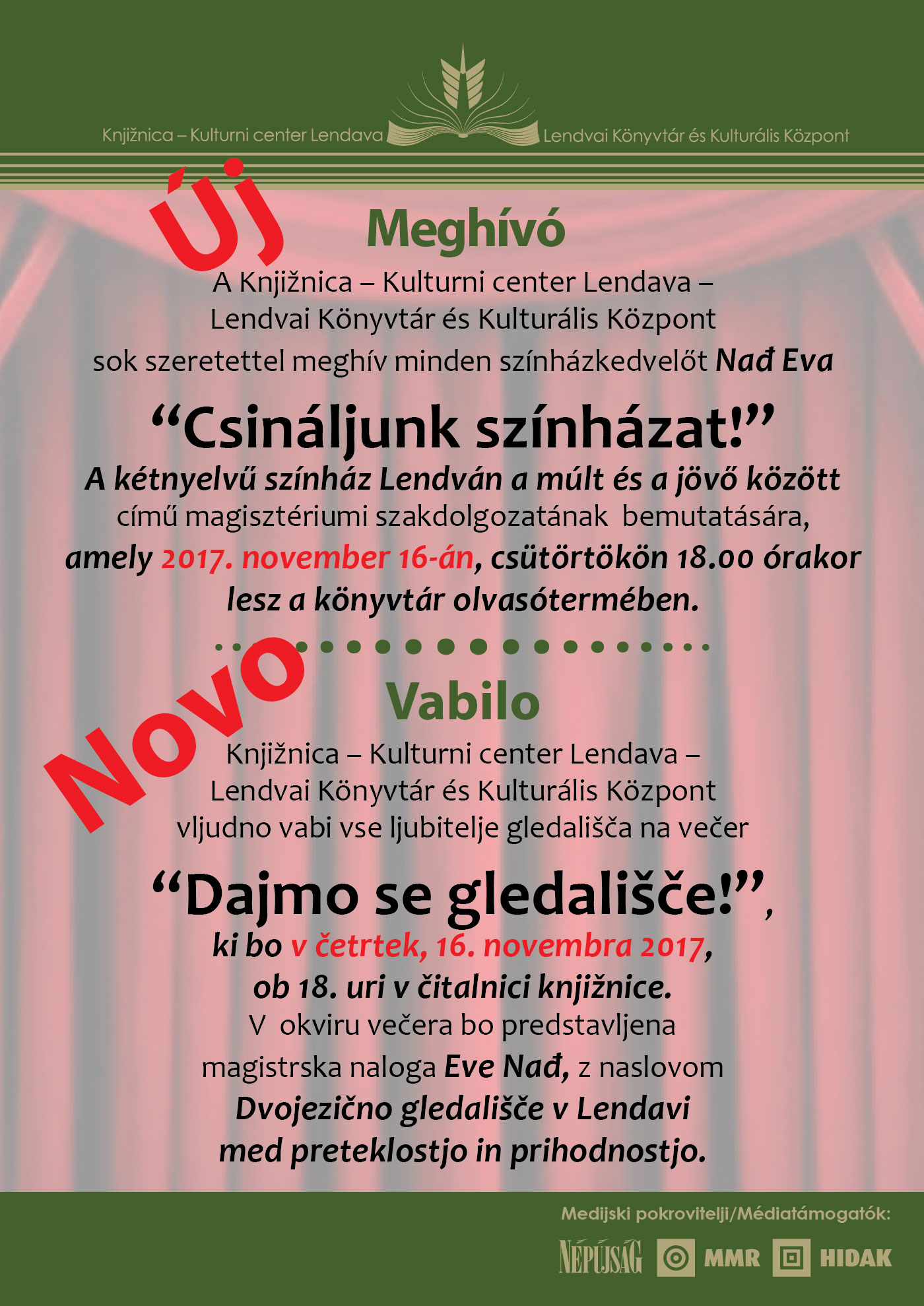 Knjižnica – Kulturni center Lendava

Lendvai Könyvtár és Kulturális Központ

Új

Meghívó

A Knjižnica – Kulturni center Lendava – Lendvai Könyvtár és Kulturális Központ sok szeretettel meghív minden színházkedvelőt Nađ Eva

“Csináljunk színházat!”

A kétnyelvű színház Lendván a múlt és a jövő között című magisztériumi szakdolgozatának bemutatására, amely 2017. november 16-án, csütörtökön 18.00 órakor lesz a könyvtár olvasótermében.

Novo

Vabilo

Knjižnica – Kulturni center Lendava – Lendvai Könyvtár és Kulturális Központ vljudno vabi vse ljubitelje gledališča na večer

“Dajmo se gledališče!”, ki bo v četrtek, 16. novembra 2017, ob 18. uri v čitalnici knjižnice.

V okviru večera bo predstavljena magistrska naloga Eve Nađ, z naslovom Dvojezično gledališče v Lendavi med preteklostjo in prihodnostjo.

Medijski pokrovitelji/Médiatámogatók:

NÉPÚJSÁG MMR HIDAK